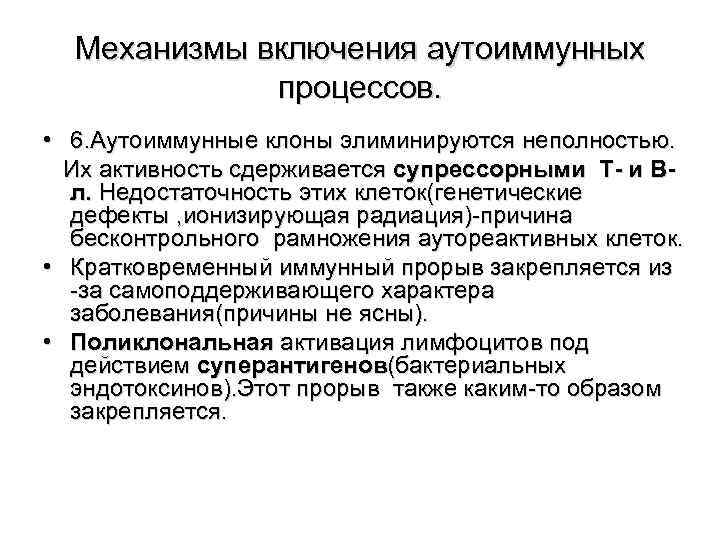 Механизмы включения аутоиммунных процессов.

• 6.Аутоиммунные клоны элиминируются неполностью. Их активность сдерживается супрессорными Т- и В-л. Недостаточность этих клеток(генетические дефекты ,ионизирующая радиация)-причина бесконтрольного рамножения аутореактивных клеток.

• Кратковременный иммунный прорыв закрепляется из -за самоподдерживающего характера заболевания(причины не ясны).

• Поликлональная активация лимфоцитов под действием суперантигенов(бактериальных эндотоксинов).Этот прорыв также каким-то образом закрепляется.